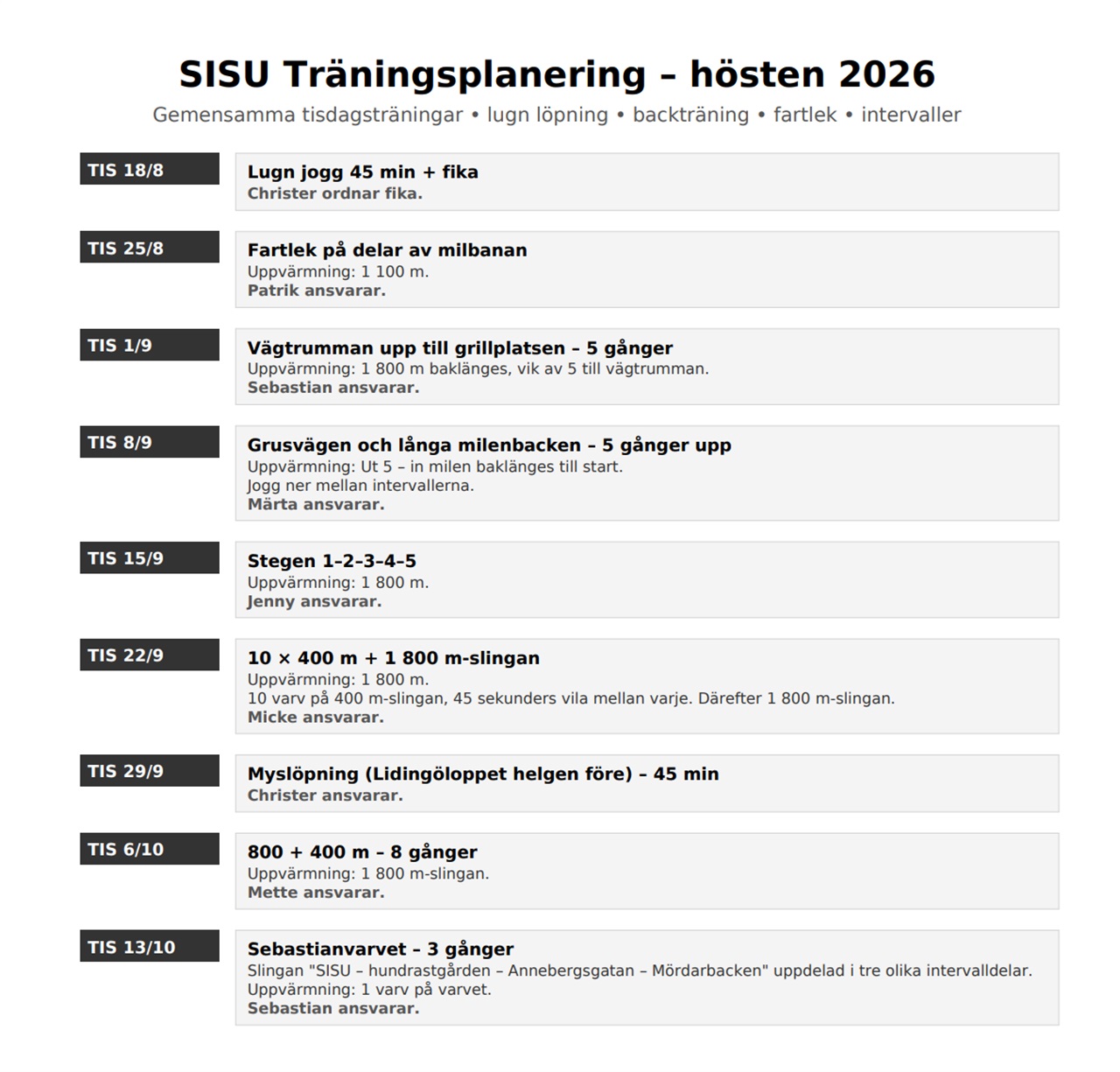 SISU Träningsplanering – hösten 2026

Gemensamma tisdagsträningar • lugn löpning • backträning • fartlek • intervaller

TIS 18/8

Lugn jogg 45 min + fika
Christer ordnar fika.

TIS 25/8

Fartlek på delar av milbanan
Uppvärmning: 1 100 m.
Patrik ansvarar.

TIS 1/9

Vägtrumman upp till grillplatsen – 5 gånger
Uppvärmning: 1 800 m baklänges, vik av 5 till vägtrumman.
Sebastian ansvarar.

TIS 8/9

Grusvägen och långa milenbacken – 5 gånger upp
Uppvärmning: Ut 5 – in milen baklänges till start.
Jogg ner mellan intervallerna.
Märta ansvarar.

TIS 15/9

Stegen 1–2–3–4–5
Uppvärmning: 1 800 m.
Jenny ansvarar.

TIS 22/9

10 × 400 m + 1 800 m-slingan
Uppvärmning: 1 800 m.
10 varv på 400 m-slingan, 45 sekunders vila mellan varje. Därefter 1 800 m-slingan.
Micke ansvarar.

TIS 29/9

Myslöpning (Lidingöloppet helgen före) – 45 min
Christer ansvarar.

TIS 6/10

800 + 400 m – 8 gånger
Uppvärmning: 1 800 m-slingan.
Mette ansvarar.

TIS 13/10

Sebastianvarvet – 3 gånger
Slingan "SISU – hundrastgården – Annebergsgatan – Mördarbacken" uppdelad i tre olika intervalldelar.
Uppvärmning: 1 varv på varvet.
Sebastian ansvarar.